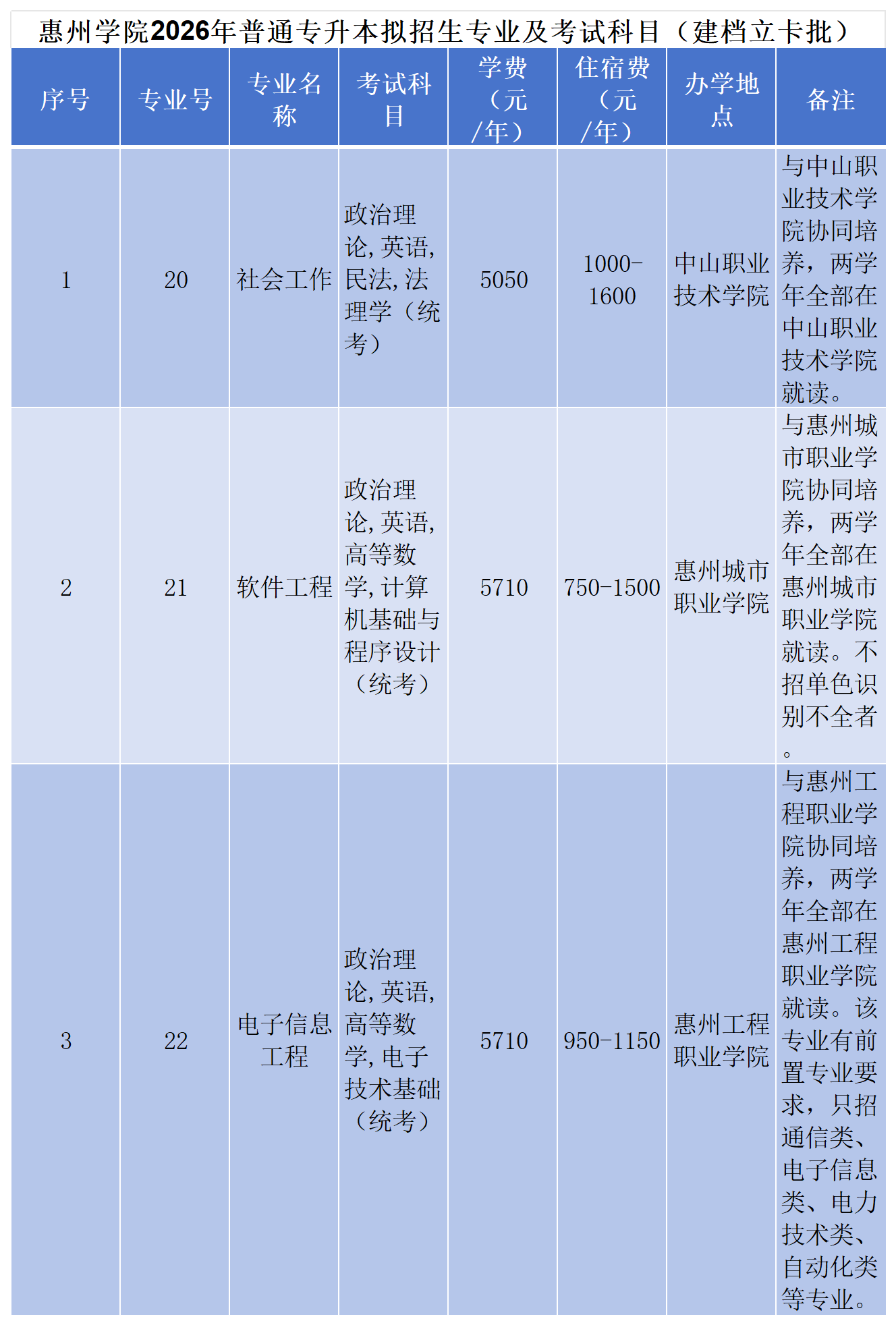 惠州学院2026年普通专升本拟招生专业及考试科目（建档立卡批）

| 序号 | 专业号 | 专业名称 | 考试科目 | 学费（元/年） | 住宿费（元/年） | 办学地点 | 备注 |
|---|---|---|---|---|---|---|---|
| 1 | 20 | 社会工作 | 政治理论,英语,民法,法理学（统考） | 5050 | 1000-1600 | 中山职业技术学院 | 与中山职业技术学院协同培养，两学年全部在中山职业技术学院就读。 |
| 2 | 21 | 软件工程 | 政治理论,英语,高等数学,计算机基础与程序设计（统考） | 5710 | 750-1500 | 惠州城市职业学院 | 与惠州城市职业学院协同培养，两学年全部在惠州城市职业学院就读。不招单色识别不全者。 |
| 3 | 22 | 电子信息工程 | 政治理论,英语,高等数学,电子技术基础（统考） | 5710 | 950-1150 | 惠州工程职业学院 | 与惠州工程职业学院协同培养，两学年全部在惠州工程职业学院就读。该专业有前置专业要求，只招通信类、电子信息类、电力技术类、自动化类等专业。 |